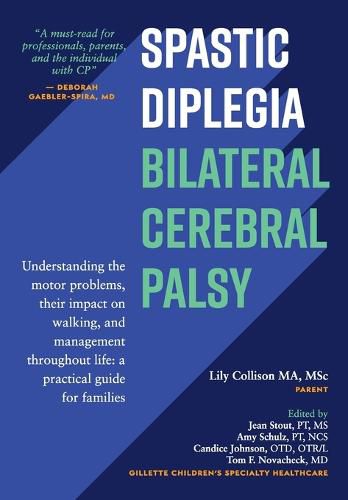 "A must-read for professionals, parents, and the individual with CP"
— DEBORAH GAEBLER-SPIRA, MD

SPASTIC DIPLEGIA
BILATERAL CEREBRAL PALSY

Understanding the motor problems, their impact on walking, and management throughout life: a practical guide for families

Lily Collison MA, MSc
PARENT

Edited by
Jean Stout, PT, MS
Amy Schulz, PT, NCS
Candice Johnson, OTD, OTR/L
Tom F. Novacheck, MD
GILLETTE CHILDREN'S SPECIALTY HEALTHCARE